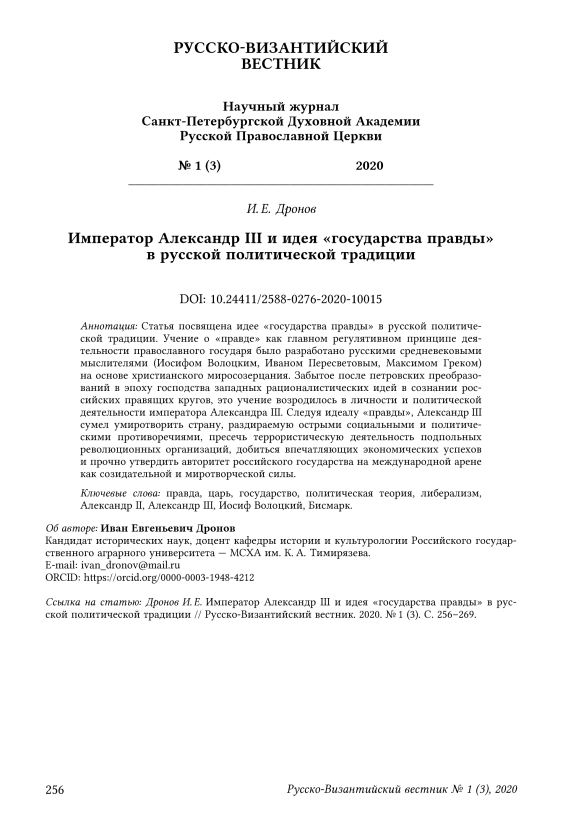 РУССКО-ВИЗАНТИЙСКИЙ ВЕСТНИК

Научный журнал
Санкт-Петербургской Духовной Академии
Русской Православной Церкви

№ 1 (3) 2020

И. Е. Дронов

Император Александр III и идея «государства правды» в русской политической традиции

DOI: 10.24411/2588-0276-2020-10015

Аннотация: Статья посвящена идее «государства правды» в русской политической традиции. Учение о «правде» как главном регулятивном принципе деятельности православного государя было разработано русскими средневековыми мыслителями (Иосифом Волоцким, Иваном Пересветовым, Максимом Греком) на основе христианского миросозерцания. Забытое после петровских преобразований в эпоху господства западных рационалистических идей в сознании российских правящих кругов, это учение возродилось в личности и политической деятельности императора Александра III. Следуя идеалу «правды», Александр III сумел умиротворить страну, раздираемую острыми социальными и политическими противоречиями, пресечь террористическую деятельность подпольных революционных организаций, добиться впечатляющих экономических успехов и прочно утвердить авторитет российского государства на международной арене как созидательной и миротворческой силы.

Ключевые слова: правда, царь, государство, политическая теория, либерализм, Александр II, Александр III, Иосиф Волоцкий, Бисмарк.

Об авторе: Иван Евгеньевич Дронов
Кандидат исторических наук, доцент кафедры истории и культурологии Российского государственного аграрного университета — МСХА им. К. А. Тимирязева.
E-mail: ivan_dronov@mail.ru
ORCID: https://orcid.org/0000-0003-1948-4212

Ссылка на статью: Дронов И. Е. Император Александр III и идея «государства правды» в русской политической традиции // Русско-Византийский вестник. 2020. № 1 (3). С. 256–269.

256 Русско-Византийский вестник № 1 (3), 2020